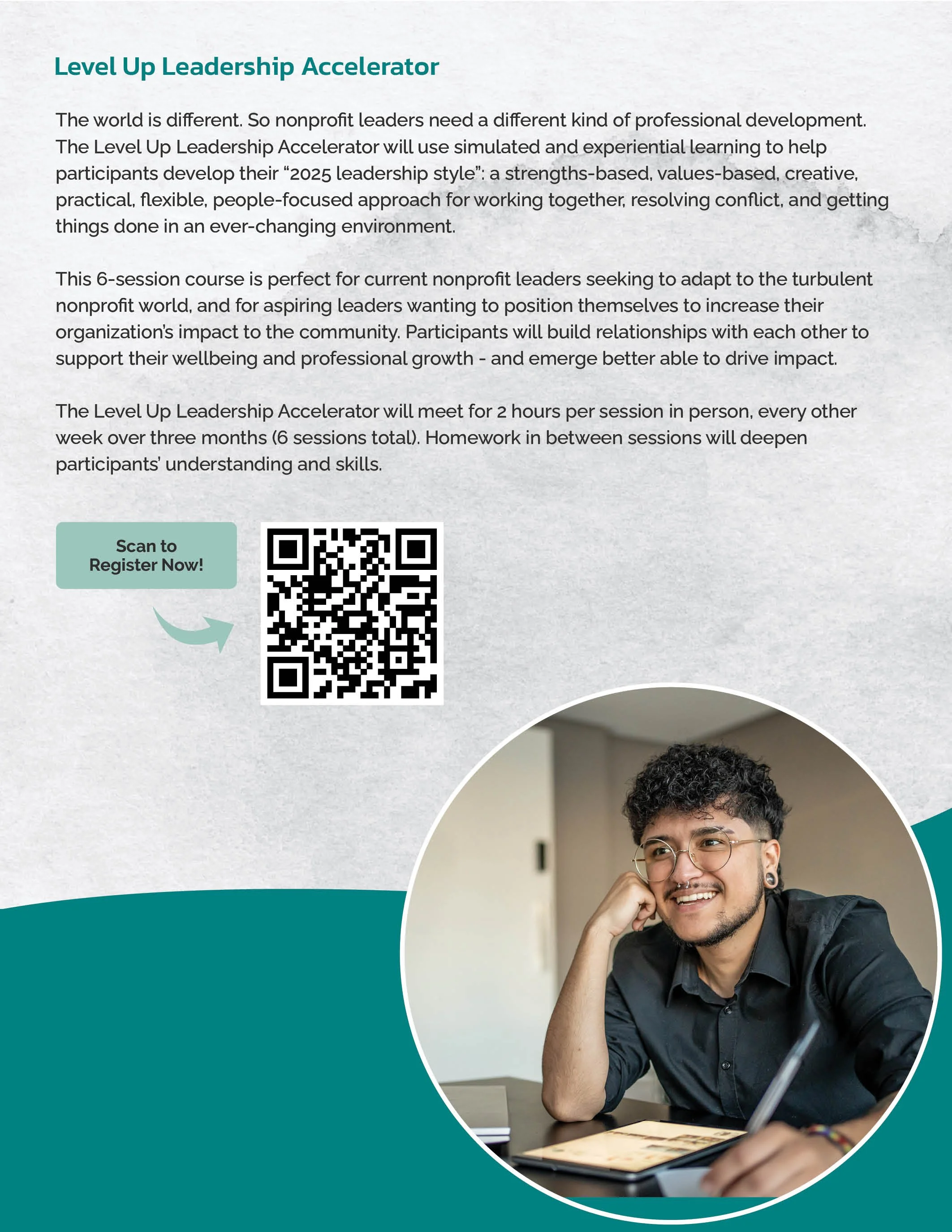 Level Up Leadership Accelerator

The world is different. So nonprofit leaders need a different kind of professional development. The Level Up Leadership Accelerator will use simulated and experiential learning to help participants develop their “2025 leadership style”: a strengths-based, values-based, creative, practical, flexible, people-focused approach for working together, resolving conflict, and getting things done in an ever-changing environment.

This 6-session course is perfect for current nonprofit leaders seeking to adapt to the turbulent nonprofit world, and for aspiring leaders wanting to position themselves to increase their organization’s impact to the community. Participants will build relationships with each other to support their wellbeing and professional growth - and emerge better able to drive impact.

The Level Up Leadership Accelerator will meet for 2 hours per session in person, every other week over three months (6 sessions total). Homework in between sessions will deepen participants’ understanding and skills.

Scan to Register Now!